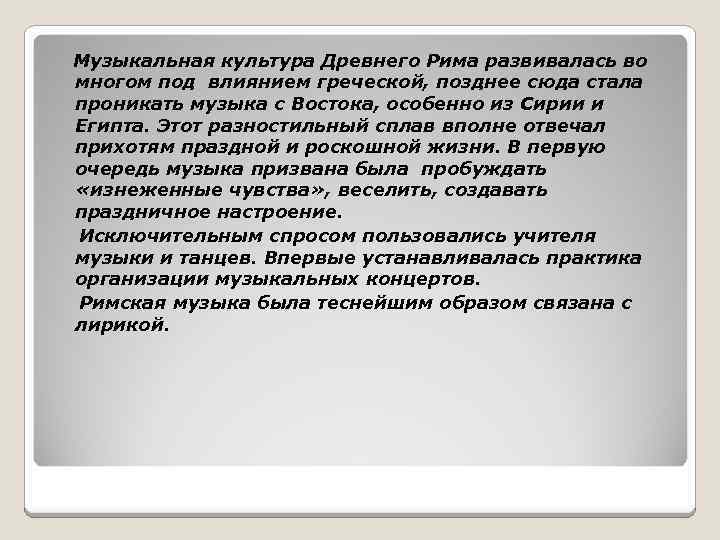 Музыкальная культура Древнего Рима развивалась во многом под влиянием греческой, позднее сюда стала проникать музыка с Востока, особенно из Сирии и Египта. Этот разностильный сплав вполне отвечал прихотям праздной и роскошной жизни. В первую очередь музыка призвана была пробуждать «изнеженные чувства», веселить, создавать праздничное настроение.

Исключительным спросом пользовались учителя музыки и танцев. Впервые устанавливалась практика организации музыкальных концертов.

Римская музыка была теснейшим образом связана с лирикой.